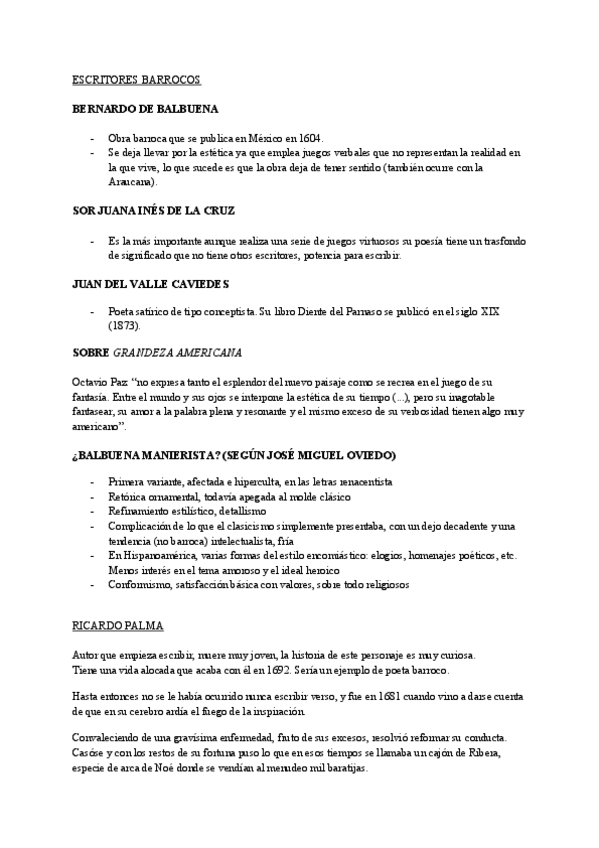 ESCRITORES BARROCOS

BERNARDO DE BALBUENA

- Obra barroca que se publica en México en 1604.
- Se deja llevar por la estética ya que emplea juegos verbales que no representan la realidad en la que vive, lo que sucede es que la obra deja de tener sentido (también ocurre con la Araucana).

SOR JUANA INÉS DE LA CRUZ

- Es la más importante aunque realiza una serie de juegos virtuosos su poesía tiene un trasfondo de significado que no tiene otros escritores, potencia para escribir.

JUAN DEL VALLE CAVIEDES

- Poeta satírico de tipo conceptista. Su libro Diente del Parnaso se publicó en el siglo XIX (1873).

SOBRE GRANDEZA AMERICANA

Octavio Paz: "no expresa tanto el esplendor del nuevo paisaje como se recrea en el juego de su fantasía. Entre el mundo y sus ojos se interpone la estética de su tiempo (...), pero su inagotable fantasear, su amor a la palabra plena y resonante y el mismo exceso de su verbosidad tienen algo muy americano".

¿BALBUENA MANIERISTA? (SEGÚN JOSÉ MIGUEL OVIEDO)

- Primera variante, afectada e hiperculta, en las letras renacentista
- Retórica ornamental, todavía apegada al molde clásico
- Refinamiento estilístico, detallismo
- Complicación de lo que el clasicismo simplemente presentaba, con un dejo decadente y una tendencia (no barroca) intelectualista, fría
- En Hispanoamérica, varias formas del estilo encomiástico: elogios, homenajes poéticos, etc. Menos interés en el tema amoroso y el ideal heroico
- Conformismo, satisfacción básica con valores, sobre todo religiosos

RICARDO PALMA

Autor que empieza escribir, muere muy joven, la historia de este personaje es muy curiosa.
Tiene una vida alocada que acaba con él en 1692. Sería un ejemplo de poeta barroco.

Hasta entonces no se le había ocurrido nunca escribir verso, y fue en 1681 cuando vino a darse cuenta de que en su cerebro ardía el fuego de la inspiración.

Convaleciendo de una gravísima enfermedad, fruto de sus excesos, resolvió reformar su conducta. Casóse y con los restos de su fortuna puso lo que en esos tiempos se llamaba un cajón de Ribera, especie de arca de Noé donde se vendían al menudeo mil baratijas.